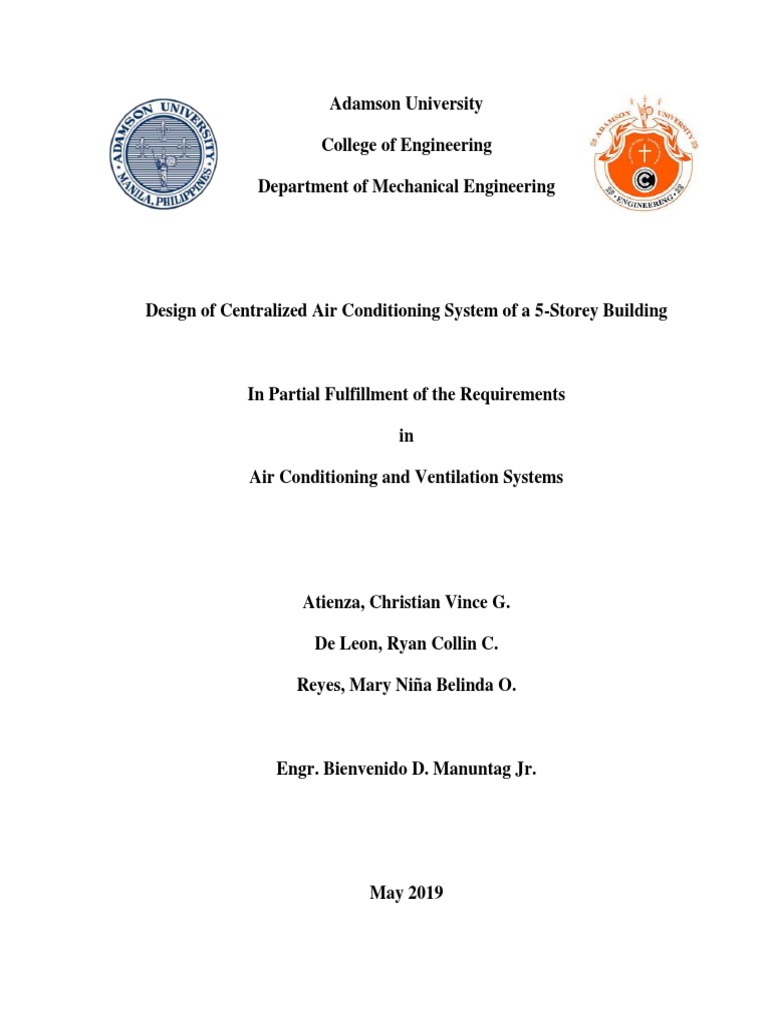 ADAMSON UNIVERSITY
MANILA, PHILIPPINES

Adamson University

College of Engineering

Department of Mechanical Engineering

ADAMSON UNIVERSITY
ENGINEERING

Design of Centralized Air Conditioning System of a 5-Storey Building

In Partial Fulfillment of the Requirements

in

Air Conditioning and Ventilation Systems

Atienza, Christian Vince G.

De Leon, Ryan Collin C.

Reyes, Mary Niña Belinda O.

Engr. Bienvenido D. Manuntag Jr.

May 2019